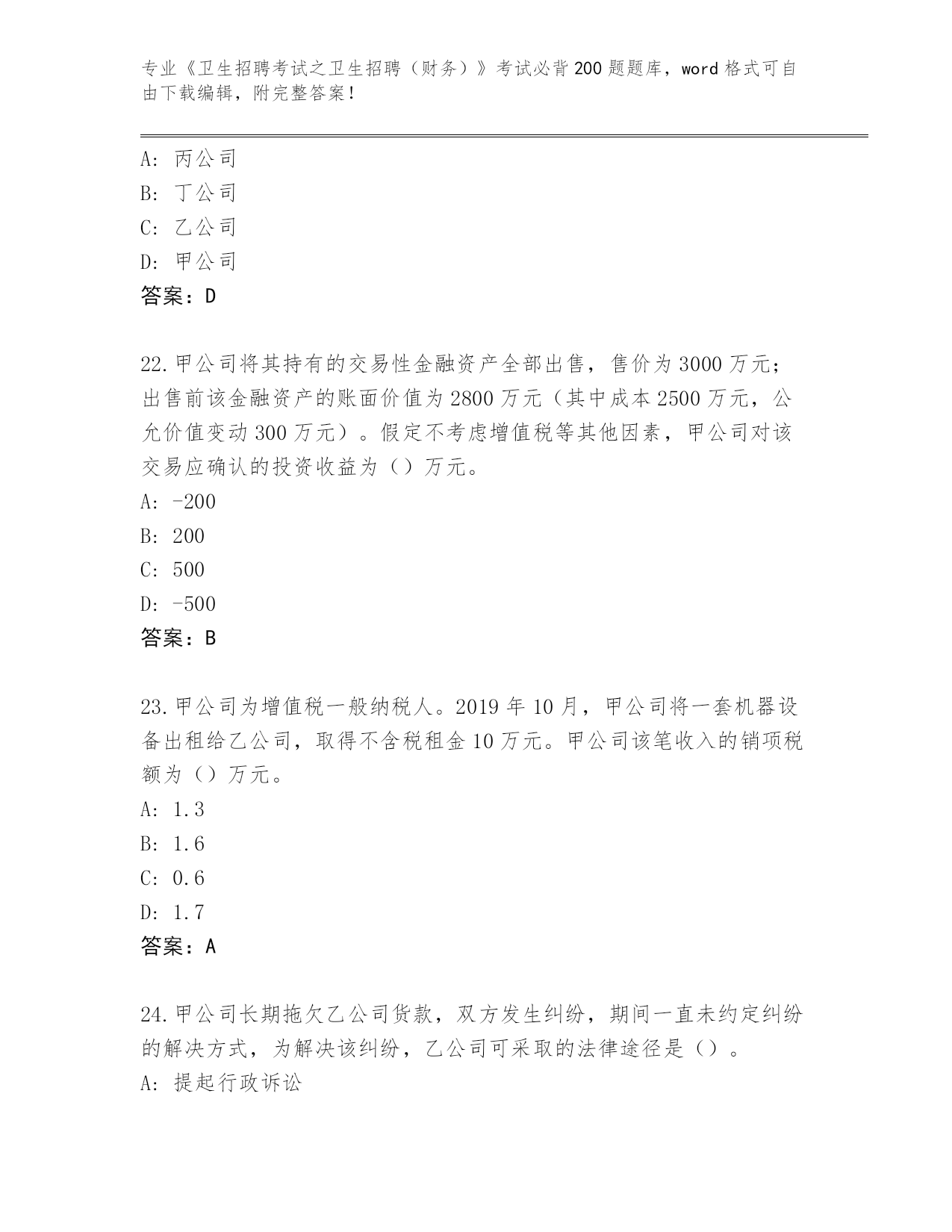 专业《卫生招聘考试之卫生招聘（财务）》考试必背200题题库，word格式可自由下载编辑，附完整答案！

A：丙公司
B：丁公司
C：乙公司
D：甲公司
答案：D

22.甲公司将其持有的交易性金融资产全部出售，售价为3000万元；出售前该金融资产的账面价值为2800万元（其中成本2500万元，公允价值变动300万元）。假定不考虑增值税等其他因素，甲公司对该交易应确认的投资收益为（）万元。
A：-200
B：200
C：500
D：-500
答案：B

23.甲公司为增值税一般纳税人。2019年10月，甲公司将一套机器设备出租给乙公司，取得不含税租金10万元。甲公司该笔收入的销项税额为（）万元。
A：1.3
B：1.6
C：0.6
D：1.7
答案：A

24.甲公司长期拖欠乙公司货款，双方发生纠纷，期间一直未约定纠纷的解决方式，为解决该纠纷，乙公司可采取的法律途径是（）。
A：提起行政诉讼